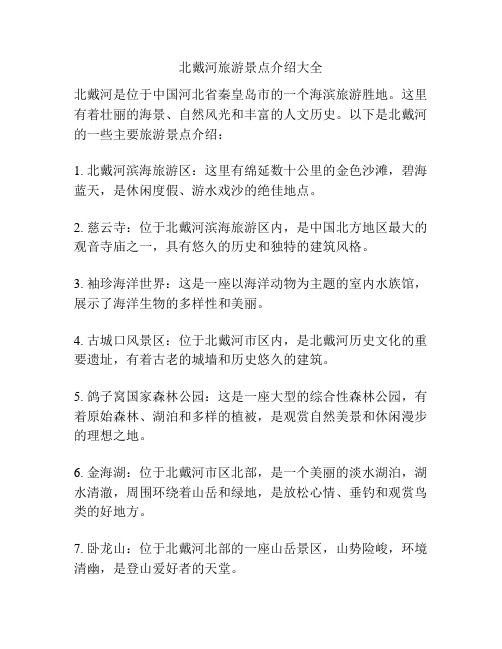 北戴河旅游景点介绍大全

北戴河是位于中国河北省秦皇岛市的一个海滨旅游胜地。这里有着壮丽的海景、自然风光和丰富的人文历史。以下是北戴河的一些主要旅游景点介绍：

1. 北戴河滨海旅游区：这里有绵延数十公里的金色沙滩，碧海蓝天，是休闲度假、游水戏沙的绝佳地点。

2. 慈云寺：位于北戴河滨海旅游区内，是中国北方地区最大的观音寺庙之一，具有悠久的历史和独特的建筑风格。

3. 袖珍海洋世界：这是一座以海洋动物为主题的室内水族馆，展示了海洋生物的多样性和美丽。

4. 古城口风景区：位于北戴河市区内，是北戴河历史文化的重要遗址，有着古老的城墙和历史悠久的建筑。

5. 鸽子窝国家森林公园：这是一座大型的综合性森林公园，有着原始森林、湖泊和多样的植被，是观赏自然美景和休闲漫步的理想之地。

6. 金海湖：位于北戴河市区北部，是一个美丽的淡水湖泊，湖水清澈，周围环绕着山岳和绿地，是放松心情、垂钓和观赏鸟类的好地方。

7. 卧龙山：位于北戴河北部的一座山岳景区，山势险峻，环境清幽，是登山爱好者的天堂。